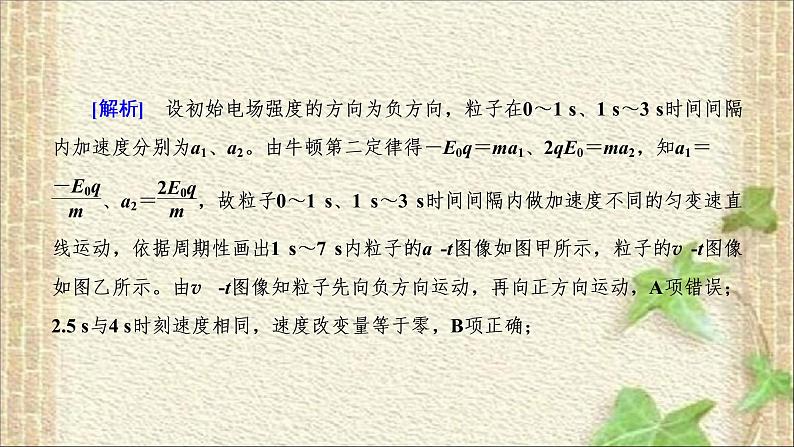 [解析]　设初始电场强度的方向为负方向，粒子在0～1 s、1 s～3 s时间间隔内加速度分别为$a_1$、$a_2$。由牛顿第二定律得$-E_0q=ma_1$、$2qE_0=ma_2$，知$a_1=\frac{-E_0q}{m}$、$a_2=\frac{2E_0q}{m}$，故粒子0～1 s、1 s～3 s时间间隔内做加速度不同的匀变速直线运动，依据周期性画出1 s～7 s内粒子的$a$ -$t$图像如图甲所示，粒子的$v$ -$t$图像如图乙所示。由$v$ -$t$图像知粒子先向负方向运动，再向正方向运动，A项错误；2.5 s与4 s时刻速度相同，速度改变量等于零，B项正确；